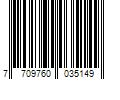 7 709760 035149